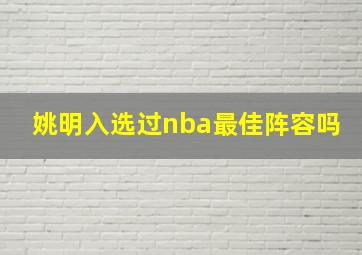 姚明入选过nba最佳阵容吗